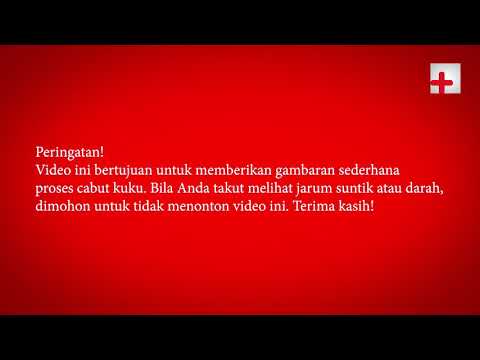 Peringatan!
Video ini bertujuan untuk memberikan gambaran sederhana proses cabut kuku. Bila Anda takut melihat jarum suntik atau darah, dimohon untuk tidak menonton video ini. Terima kasih!